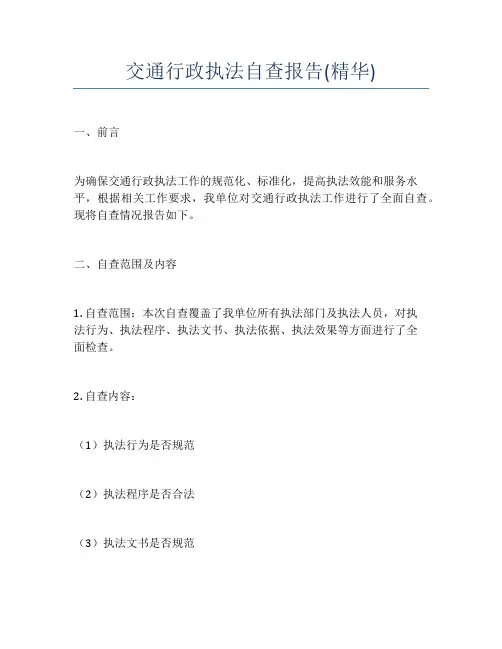 交通行政执法自查报告(精华)

一、前言

为确保交通行政执法工作的规范化、标准化，提高执法效能和服务水平，根据相关工作要求，我单位对交通行政执法工作进行了全面自查。现将自查情况报告如下。

二、自查范围及内容

1. 自查范围：本次自查覆盖了我单位所有执法部门及执法人员，对执法行为、执法程序、执法文书、执法依据、执法效果等方面进行了全面检查。

2. 自查内容：

（1）执法行为是否规范

（2）执法程序是否合法

（3）执法文书是否规范